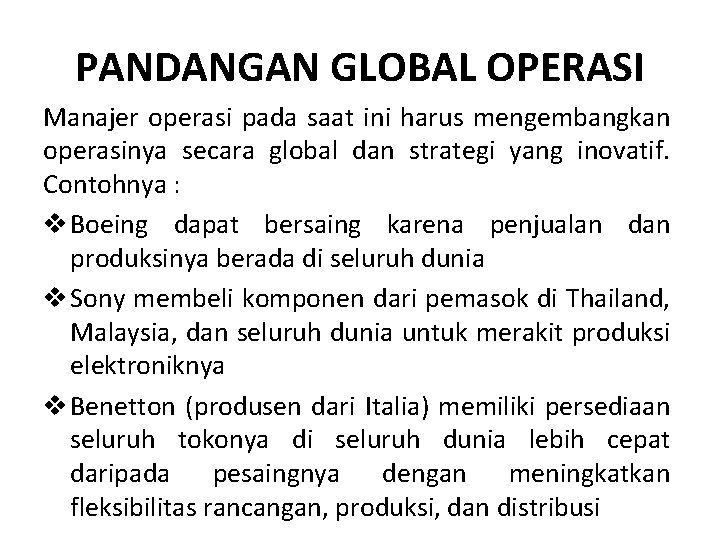 PANDANGAN GLOBAL OPERASI

Manajer operasi pada saat ini harus mengembangkan operasinya secara global dan strategi yang inovatif. Contohnya :

❖ Boeing dapat bersaing karena penjualan dan produksinya berada di seluruh dunia

❖ Sony membeli komponen dari pemasok di Thailand, Malaysia, dan seluruh dunia untuk merakit produksi elektroniknya

❖ Benetton (produsen dari Italia) memiliki persediaan seluruh tokonya di seluruh dunia lebih cepat daripada pesaingnya dengan meningkatkan fleksibilitas rancangan, produksi, dan distribusi